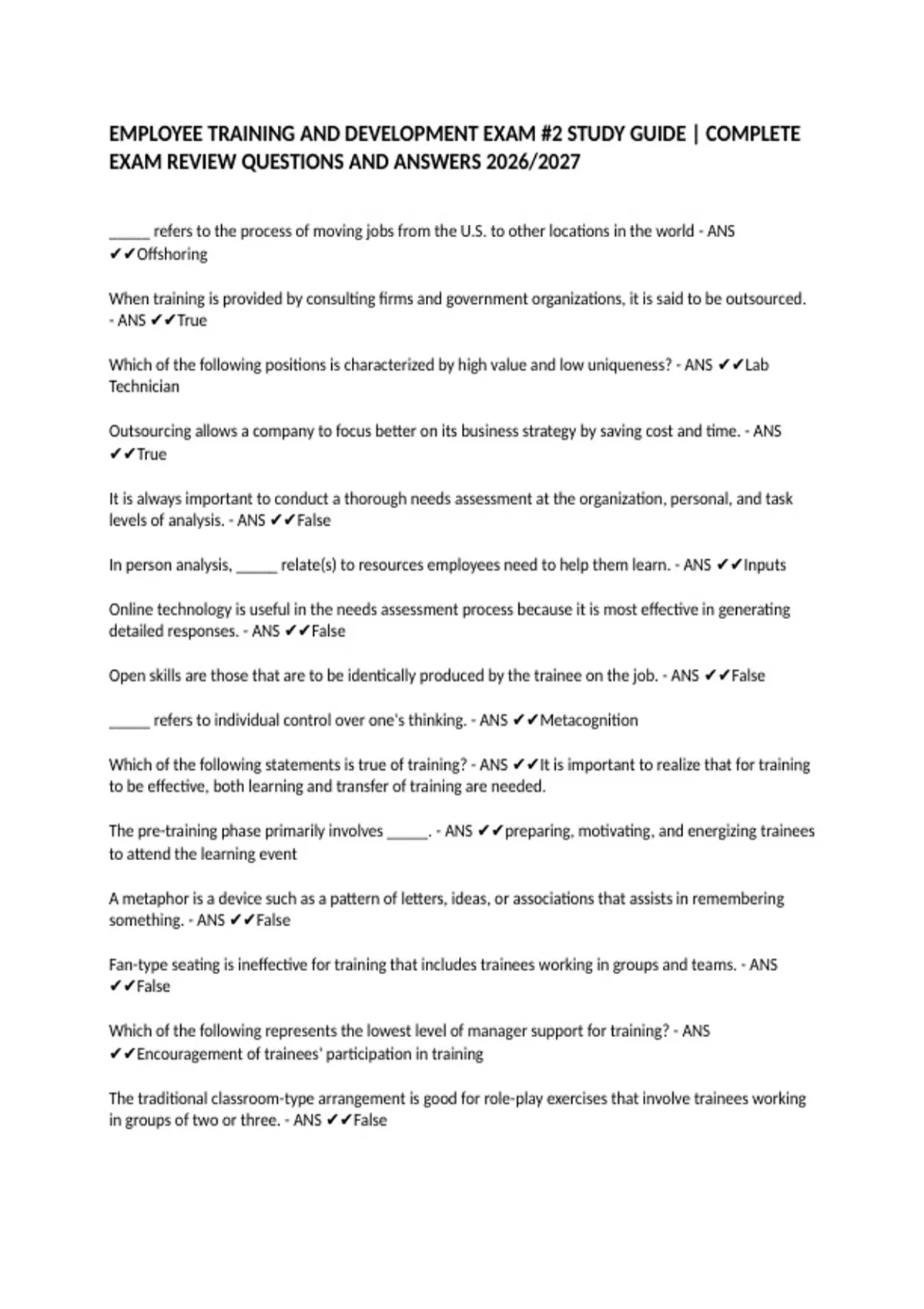 EMPLOYEE TRAINING AND DEVELOPMENT EXAM #2 STUDY GUIDE | COMPLETE EXAM REVIEW QUESTIONS AND ANSWERS 2026/2027

_____ refers to the process of moving jobs from the U.S. to other locations in the world - ANS ✔✔Offshoring

When training is provided by consulting firms and government organizations, it is said to be outsourced. - ANS ✔✔True

Which of the following positions is characterized by high value and low uniqueness? - ANS ✔✔Lab Technician

Outsourcing allows a company to focus better on its business strategy by saving cost and time. - ANS ✔✔True

It is always important to conduct a thorough needs assessment at the organization, personal, and task levels of analysis. - ANS ✔✔False

In person analysis, _____ relate(s) to resources employees need to help them learn. - ANS ✔✔Inputs

Online technology is useful in the needs assessment process because it is most effective in generating detailed responses. - ANS ✔✔False

Open skills are those that are to be identically produced by the trainee on the job. - ANS ✔✔False

_____ refers to individual control over one's thinking. - ANS ✔✔Metacognition

Which of the following statements is true of training? - ANS ✔✔It is important to realize that for training to be effective, both learning and transfer of training are needed.

The pre-training phase primarily involves _____. - ANS ✔✔preparing, motivating, and energizing trainees to attend the learning event

A metaphor is a device such as a pattern of letters, ideas, or associations that assists in remembering something. - ANS ✔✔False

Fan-type seating is ineffective for training that includes trainees working in groups and teams. - ANS ✔✔False

Which of the following represents the lowest level of manager support for training? - ANS ✔✔Encouragement of trainees' participation in training

The traditional classroom-type arrangement is good for role-play exercises that involve trainees working in groups of two or three. - ANS ✔✔False